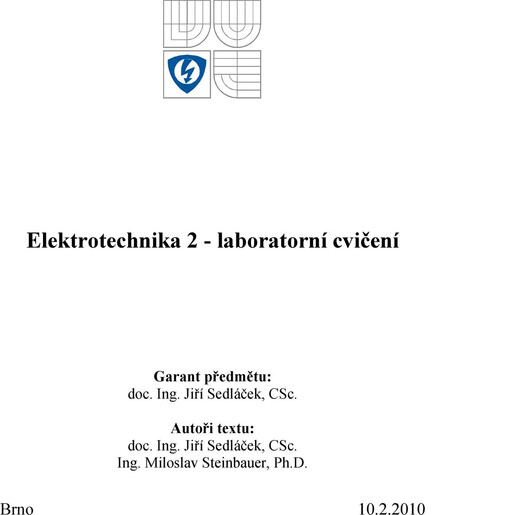 Elektrotechnika 2 - laboratorní cvičení

Garant předmětu:
doc. Ing. Jiří Sedláček, CSc.

Autoři textu:
doc. Ing. Jiří Sedláček, CSc.
Ing. Miloslav Steinbauer, Ph.D.

Brno 10.2.2010